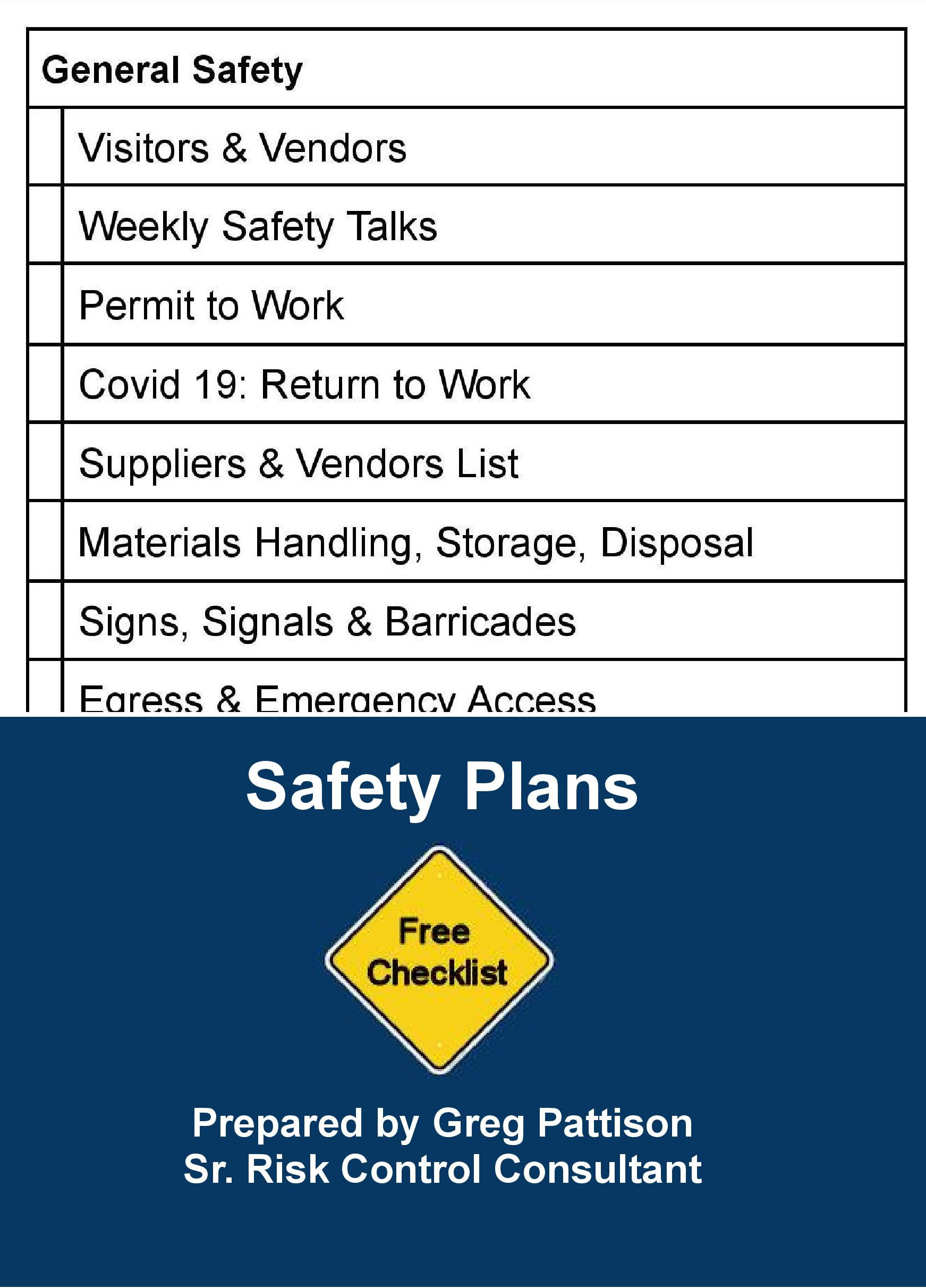 | General Safety | |
|---|---|
| | Visitors & Vendors |
| | Weekly Safety Talks |
| | Permit to Work |
| | Covid 19: Return to Work |
| | Suppliers & Vendors List |
| | Materials Handling, Storage, Disposal |
| | Signs, Signals & Barricades |
| | Egress & Emergency Access |

Safety Plans

Free Checklist

Prepared by Greg Pattison
Sr. Risk Control Consultant